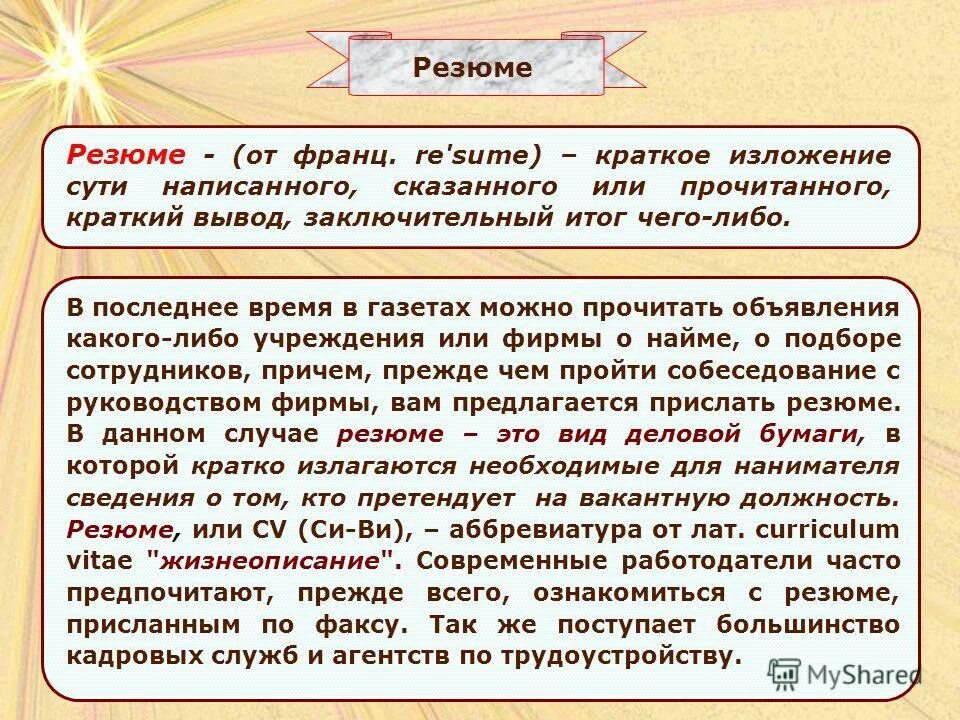 Резюме

Резюме - (от франц. re'sume) – краткое изложение сути написанного, сказанного или прочитанного, краткий вывод, заключительный итог чего-либо.

В последнее время в газетах можно прочитать объявления какого-либо учреждения или фирмы о найме, о подборе сотрудников, причем, прежде чем пройти собеседование с руководством фирмы, вам предлагается прислать резюме. В данном случае резюме – это вид деловой бумаги, в которой кратко излагаются необходимые для нанимателя сведения о том, кто претендует на вакантную должность. Резюме, или CV (Си-Ви), – аббревиатура от лат. curriculum vitae "жизнеописание". Современные работодатели часто предпочитают, прежде всего, ознакомиться с резюме, присланным по факсу. Так же поступает большинство кадровых служб и агентств по трудоустройству.

MyShared